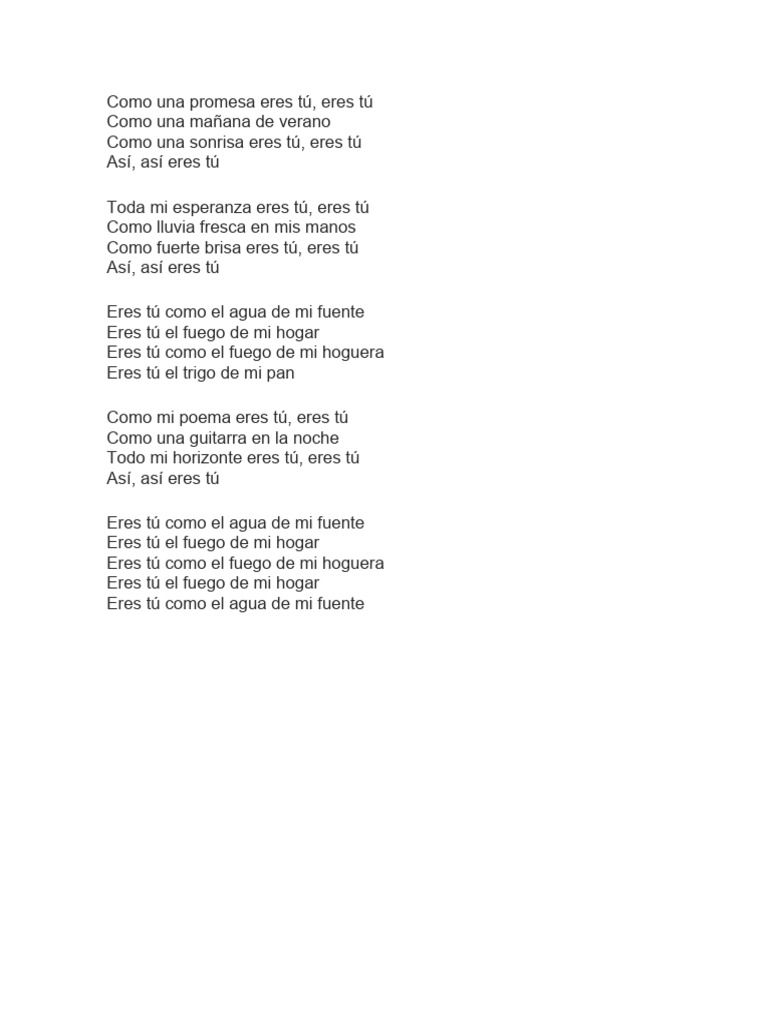 Como una promesa eres tú, eres tú
Como una mañana de verano
Como una sonrisa eres tú, eres tú
Así, así eres tú

Toda mi esperanza eres tú, eres tú
Como lluvia fresca en mis manos
Como fuerte brisa eres tú, eres tú
Así, así eres tú

Eres tú como el agua de mi fuente
Eres tú el fuego de mi hogar
Eres tú como el fuego de mi hoguera
Eres tú el trigo de mi pan

Como mi poema eres tú, eres tú
Como una guitarra en la noche
Todo mi horizonte eres tú, eres tú
Así, así eres tú

Eres tú como el agua de mi fuente
Eres tú el fuego de mi hogar
Eres tú como el fuego de mi hoguera
Eres tú el fuego de mi hogar
Eres tú como el agua de mi fuente